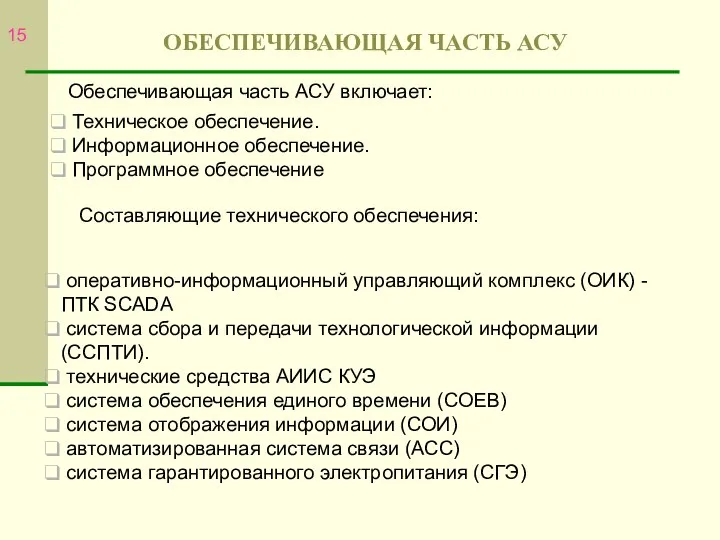 15

ОБЕСПЕЧИВАЮЩАЯ ЧАСТЬ АСУ

Обеспечивающая часть АСУ включает:

❑ Техническое обеспечение.
❑ Информационное обеспечение.
❑ Программное обеспечение

Составляющие технического обеспечения:

❑ оперативно-информационный управляющий комплекс (ОИК) - ПТК SCADA
❑ система сбора и передачи технологической информации (ССПТИ).
❑ технические средства АИИС КУЭ
❑ система обеспечения единого времени (СОЕВ)
❑ система отображения информации (СОИ)
❑ автоматизированная система связи (АСС)
❑ система гарантированного электропитания (СГЭ)